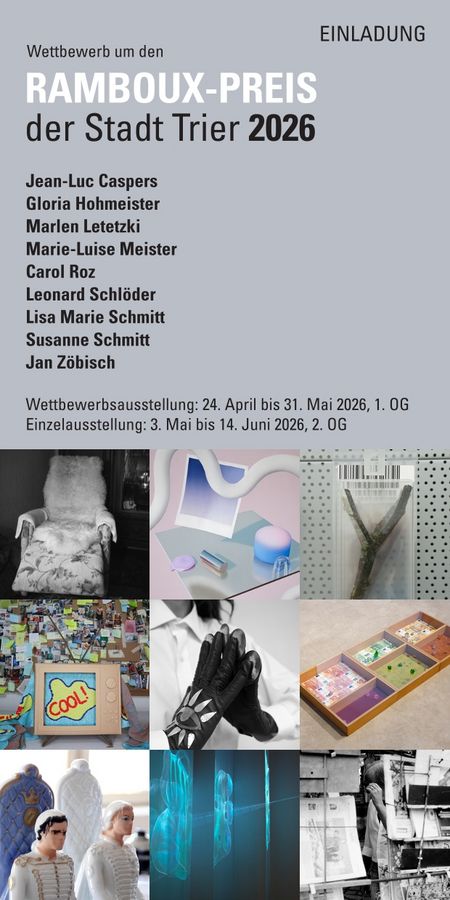 EINLADUNG

Wettbewerb um den

RAMBOUX-PREIS
der Stadt Trier 2026

Jean-Luc Caspers
Gloria Hohmeister
Marlen Letetzki
Marie-Luise Meister
Carol Roz
Leonard Schlöder
Lisa Marie Schmitt
Susanne Schmitt
Jan Zöbisch

Wettbewerbsausstellung: 24. April bis 31. Mai 2026, 1. OG
Einzelausstellung: 3. Mai bis 14. Juni 2026, 2. OG

COOL!